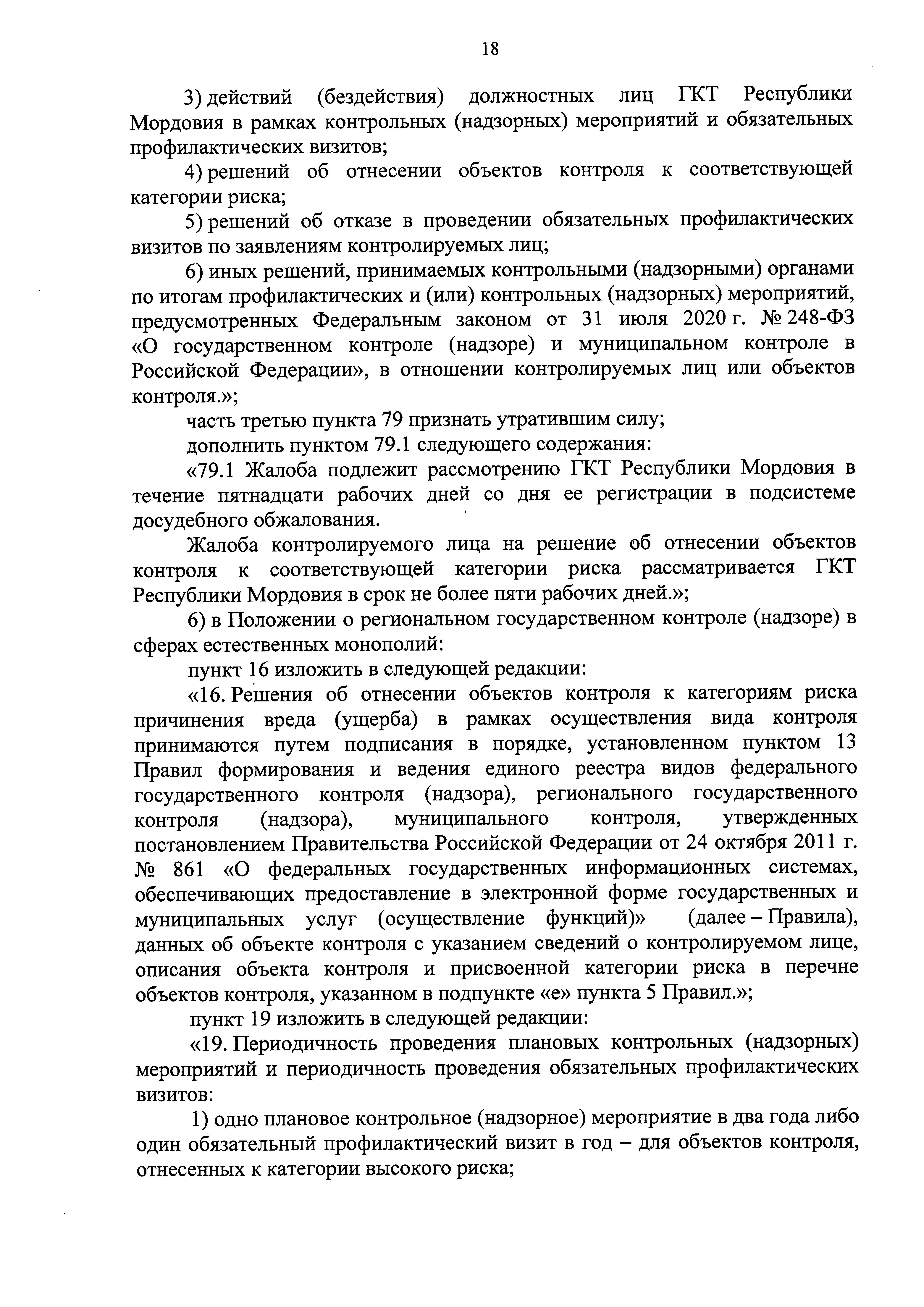 18

3) действий (бездействия) должностных лиц ГКТ Республики Мордовия в рамках контрольных (надзорных) мероприятий и обязательных профилактических визитов;

4) решений об отнесении объектов контроля к соответствующей категории риска;

5) решений об отказе в проведении обязательных профилактических визитов по заявлениям контролируемых лиц;

6) иных решений, принимаемых контрольными (надзорными) органами по итогам профилактических и (или) контрольных (надзорных) мероприятий, предусмотренных Федеральным законом от 31 июля 2020 г. № 248-ФЗ «О государственном контроле (надзоре) и муниципальном контроле в Российской Федерации», в отношении контролируемых лиц или объектов контроля.»;

часть третью пункта 79 признать утратившим силу;

дополнить пунктом 79.1 следующего содержания:

«79.1 Жалоба подлежит рассмотрению ГКТ Республики Мордовия в течение пятнадцати рабочих дней со дня ее регистрации в подсистеме досудебного обжалования.

Жалоба контролируемого лица на решение об отнесении объектов контроля к соответствующей категории риска рассматривается ГКТ Республики Мордовия в срок не более пяти рабочих дней.»;

6) в Положении о региональном государственном контроле (надзоре) в сферах естественных монополий:

пункт 16 изложить в следующей редакции:

«16. Решения об отнесении объектов контроля к категориям риска причинения вреда (ущерба) в рамках осуществления вида контроля принимаются путем подписания в порядке, установленном пунктом 13 Правил формирования и ведения единого реестра видов федерального государственного контроля (надзора), регионального государственного контроля (надзора), муниципального контроля, утвержденных постановлением Правительства Российской Федерации от 24 октября 2011 г. № 861 «О федеральных государственных информационных системах, обеспечивающих предоставление в электронной форме государственных и муниципальных услуг (осуществление функций)» (далее – Правила), данных об объекте контроля с указанием сведений о контролируемом лице, описания объекта контроля и присвоенной категории риска в перечне объектов контроля, указанном в подпункте «е» пункта 5 Правил.»;

пункт 19 изложить в следующей редакции:

«19. Периодичность проведения плановых контрольных (надзорных) мероприятий и периодичность проведения обязательных профилактических визитов:

1) одно плановое контрольное (надзорное) мероприятие в два года либо один обязательный профилактический визит в год – для объектов контроля, отнесенных к категории высокого риска;